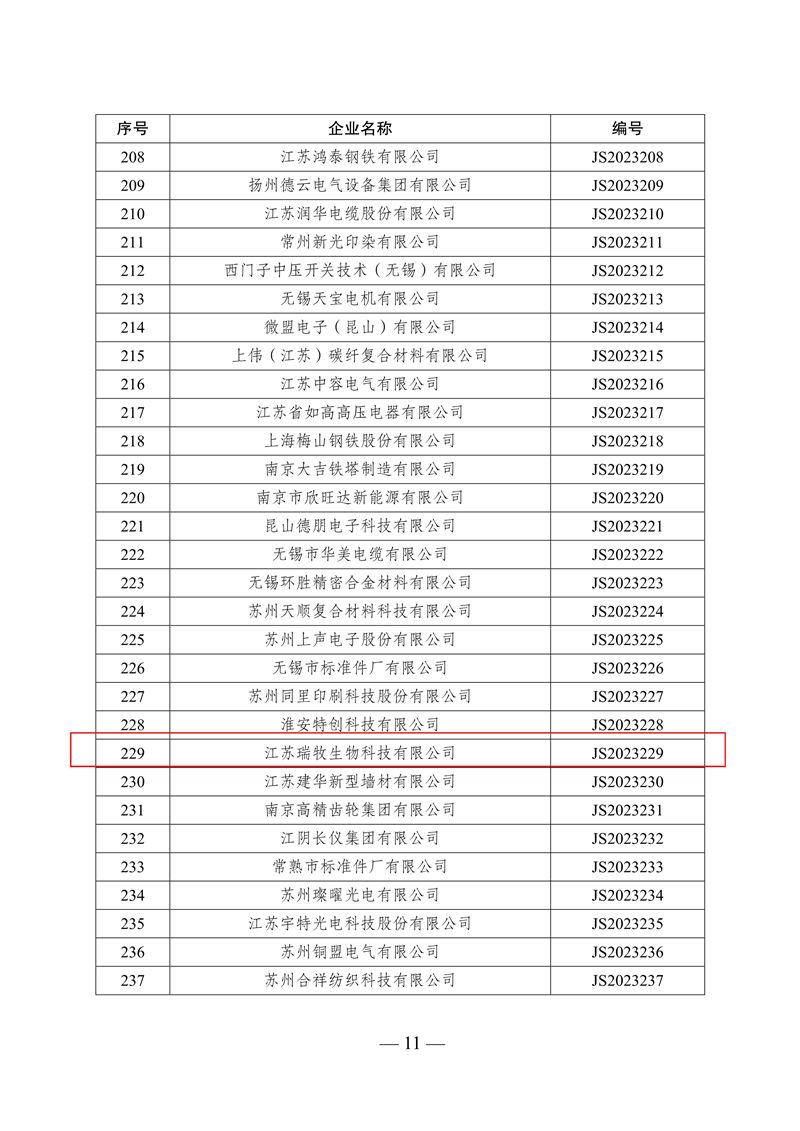 | 序号 | 企业名称 | 编号 |
|---|---|---|
| 208 | 江苏鸿泰钢铁有限公司 | JS2023208 |
| 209 | 扬州德云电气设备集团有限公司 | JS2023209 |
| 210 | 江苏润华电缆股份有限公司 | JS2023210 |
| 211 | 常州新光印染有限公司 | JS2023211 |
| 212 | 西门子中压开关技术（无锡）有限公司 | JS2023212 |
| 213 | 无锡天宝电机有限公司 | JS2023213 |
| 214 | 微盟电子（昆山）有限公司 | JS2023214 |
| 215 | 上伟（江苏）碳纤复合材料有限公司 | JS2023215 |
| 216 | 江苏中容电气有限公司 | JS2023216 |
| 217 | 江苏省如高高压电器有限公司 | JS2023217 |
| 218 | 上海梅山钢铁股份有限公司 | JS2023218 |
| 219 | 南京大吉铁塔制造有限公司 | JS2023219 |
| 220 | 南京市欣旺达新能源有限公司 | JS2023220 |
| 221 | 昆山德朋电子科技有限公司 | JS2023221 |
| 222 | 无锡市华美电缆有限公司 | JS2023222 |
| 223 | 无锡环胜精密合金材料有限公司 | JS2023223 |
| 224 | 苏州天顺复合材料科技有限公司 | JS2023224 |
| 225 | 苏州上声电子股份有限公司 | JS2023225 |
| 226 | 无锡市标准件厂有限公司 | JS2023226 |
| 227 | 苏州同里印刷科技股份有限公司 | JS2023227 |
| 228 | 淮安特创科技有限公司 | JS2023228 |
| 229 | 江苏瑞牧生物科技有限公司 | JS2023229 |
| 230 | 江苏建华新型墙材有限公司 | JS2023230 |
| 231 | 南京高精齿轮集团有限公司 | JS2023231 |
| 232 | 江阴长仪集团有限公司 | JS2023232 |
| 233 | 常熟市标准件厂有限公司 | JS2023233 |
| 234 | 苏州璨曜光电有限公司 | JS2023234 |
| 235 | 江苏宇特光电科技股份有限公司 | JS2023235 |
| 236 | 苏州铜盟电气有限公司 | JS2023236 |
| 237 | 苏州合祥纺织科技有限公司 | JS2023237 |

— 11 —